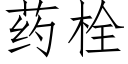 药栓